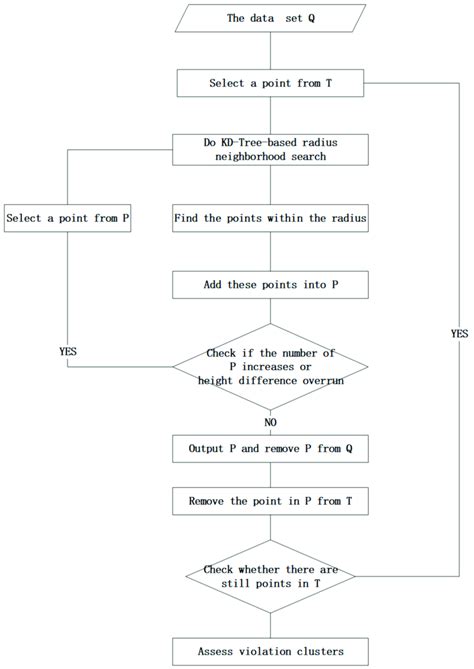 The data set Q

Select a point from T

Do KD-Tree-based radius neighborhood search

Select a point from P

Find the points within the radius

Add these points into P

YES

Check if the number of P increases or height difference overrun

YES

NO

Output P and remove P from Q

Remove the point in P from T

Check whether there are still points in T

Assess violation clusters